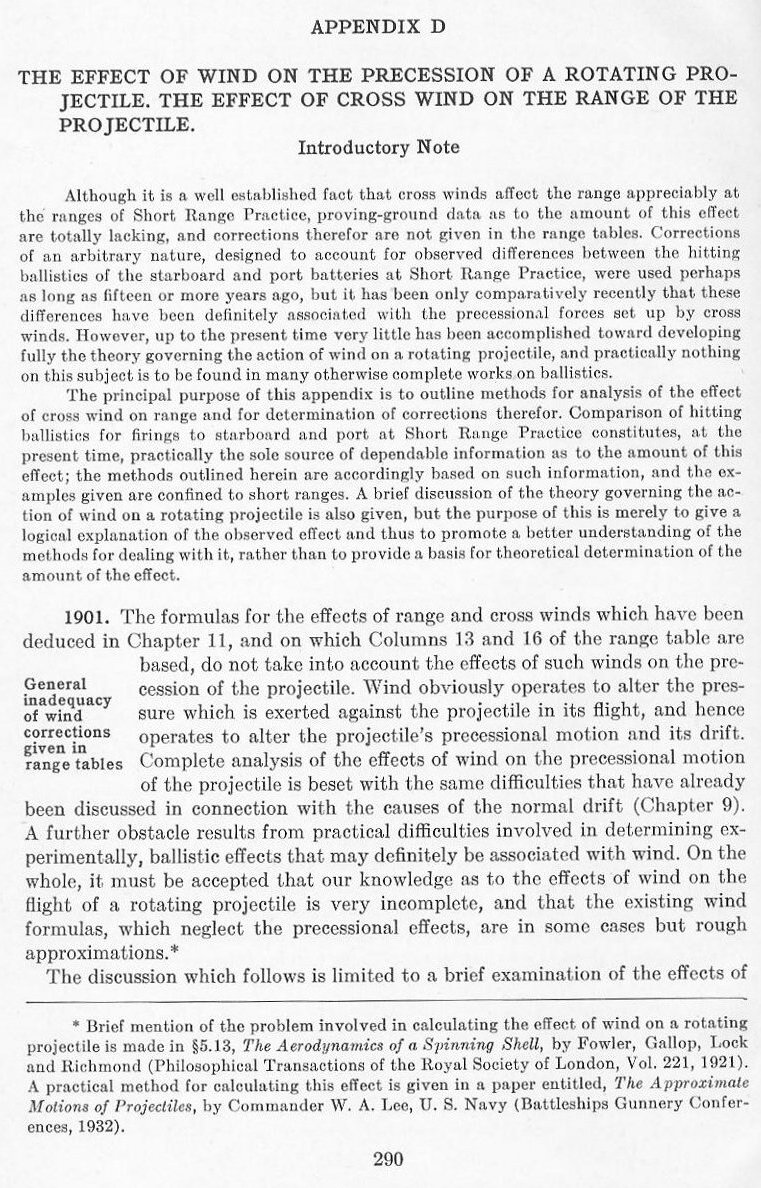 APPENDIX D

THE EFFECT OF WIND ON THE PRECESSION OF A ROTATING PROJECTILE. THE EFFECT OF CROSS WIND ON THE RANGE OF THE PROJECTILE.

Introductory Note

Although it is a well established fact that cross winds affect the range appreciably at the ranges of Short Range Practice, proving-ground data as to the amount of this effect are totally lacking, and corrections therefor are not given in the range tables. Corrections of an arbitrary nature, designed to account for observed differences between the hitting ballistics of the starboard and port batteries at Short Range Practice, were used perhaps as long as fifteen or more years ago, but it has been only comparatively recently that these differences have been definitely associated with the precessional forces set up by cross winds. However, up to the present time very little has been accomplished toward developing fully the theory governing the action of wind on a rotating projectile, and practically nothing on this subject is to be found in many otherwise complete works on ballistics.

The principal purpose of this appendix is to outline methods for analysis of the effect of cross wind on range and for determination of corrections therefor. Comparison of hitting ballistics for firings to starboard and port at Short Range Practice constitutes, at the present time, practically the sole source of dependable information as to the amount of this effect; the methods outlined herein are accordingly based on such information, and the examples given are confined to short ranges. A brief discussion of the theory governing the action of wind on a rotating projectile is also given, but the purpose of this is merely to give a logical explanation of the observed effect and thus to promote a better understanding of the methods for dealing with it, rather than to provide a basis for theoretical determination of the amount of the effect.

General inadequacy of wind corrections given in range tables

1901. The formulas for the effects of range and cross winds which have been deduced in Chapter 11, and on which Columns 13 and 16 of the range table are based, do not take into account the effects of such winds on the precession of the projectile. Wind obviously operates to alter the pressure which is exerted against the projectile in its flight, and hence operates to alter the projectile's precessional motion and its drift. Complete analysis of the effects of wind on the precessional motion of the projectile is beset with the same difficulties that have already been discussed in connection with the causes of the normal drift (Chapter 9). A further obstacle results from practical difficulties involved in determining experimentally, ballistic effects that may definitely be associated with wind. On the whole, it must be accepted that our knowledge as to the effects of wind on the flight of a rotating projectile is very incomplete, and that the existing wind formulas, which neglect the precessional effects, are in some cases but rough approximations.*

The discussion which follows is limited to a brief examination of the effects of

* Brief mention of the problem involved in calculating the effect of wind on a rotating projectile is made in §5.13, The Aerodynamics of a Spinning Shell, by Fowler, Gallop, Lock and Richmond (Philosophical Transactions of the Royal Society of London, Vol. 221, 1921). A practical method for calculating this effect is given in a paper entitled, The Approximate Motions of Projectiles, by Commander W. A. Lee, U. S. Navy (Battleships Gunnery Conferences, 1932).

290